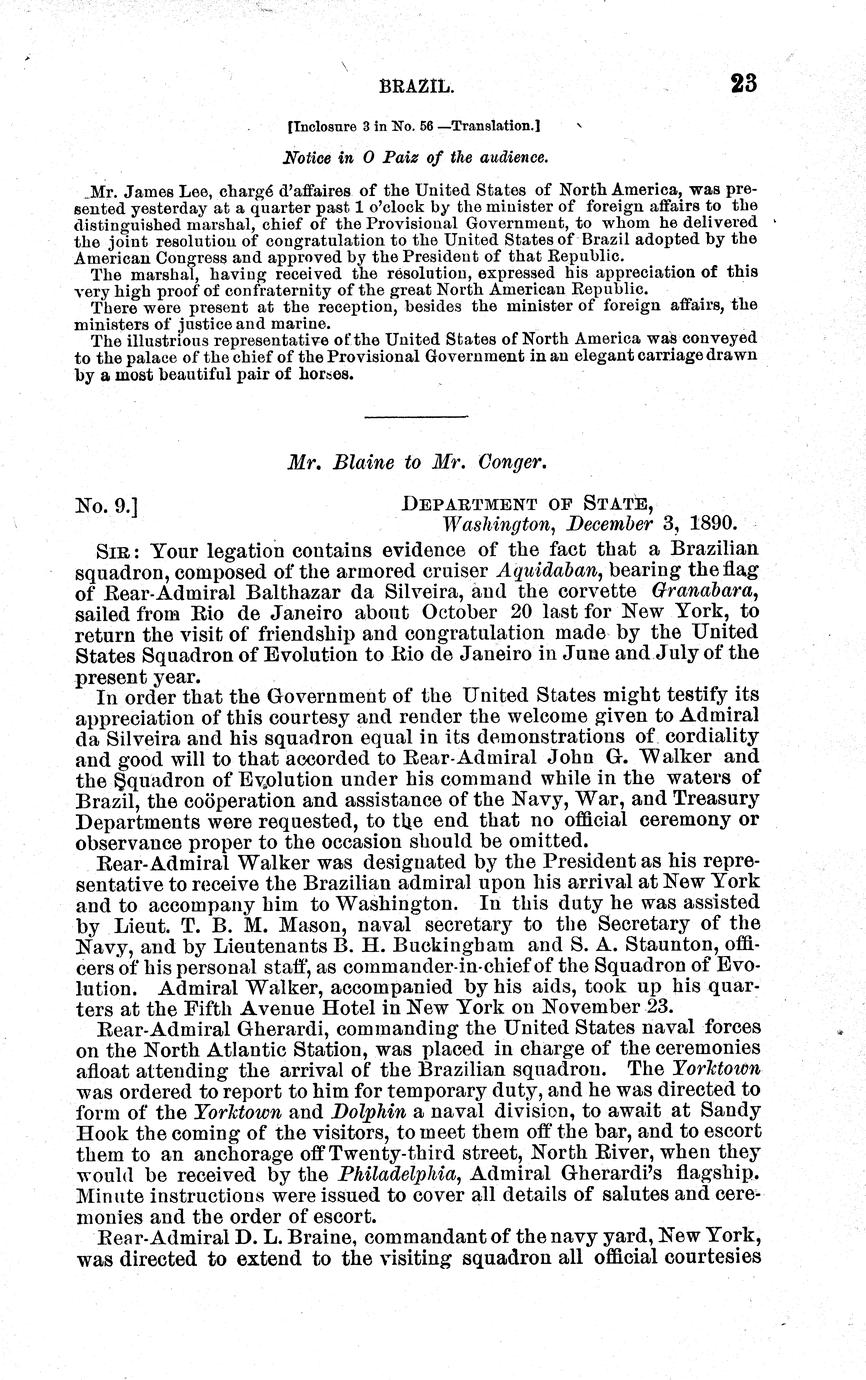 BRAZIL. 23

[Inclosure 3 in No. 56 —Translation.]

Notice in O Paiz of the audience.

Mr. James Lee, chargé d'affaires of the United States of North America, was presented yesterday at a quarter past 1 o'clock by the minister of foreign affairs to the distinguished marshal, chief of the Provisional Government, to whom he delivered the joint resolution of congratulation to the United States of Brazil adopted by the American Congress and approved by the President of that Republic.

The marshal, having received the resolution, expressed his appreciation of this very high proof of confraternity of the great North American Republic.

There were present at the reception, besides the minister of foreign affairs, the ministers of justice and marine.

The illustrious representative of the United States of North America was conveyed to the palace of the chief of the Provisional Government in an elegant carriage drawn by a most beautiful pair of horses.

Mr. Blaine to Mr. Conger.

No. 9.] DEPARTMENT OF STATE, Washington, December 3, 1890.

SIR: Your legation contains evidence of the fact that a Brazilian squadron, composed of the armored cruiser Aquidaban, bearing the flag of Rear-Admiral Balthazar da Silveira, and the corvette Granabara, sailed from Rio de Janeiro about October 20 last for New York, to return the visit of friendship and congratulation made by the United States Squadron of Evolution to Rio de Janeiro in June and July of the present year.

In order that the Government of the United States might testify its appreciation of this courtesy and render the welcome given to Admiral da Silveira and his squadron equal in its demonstrations of cordiality and good will to that accorded to Rear-Admiral John G. Walker and the Squadron of Evolution under his command while in the waters of Brazil, the coöperation and assistance of the Navy, War, and Treasury Departments were requested, to the end that no official ceremony or observance proper to the occasion should be omitted.

Rear-Admiral Walker was designated by the President as his representative to receive the Brazilian admiral upon his arrival at New York and to accompany him to Washington. In this duty he was assisted by Lieut. T. B. M. Mason, naval secretary to the Secretary of the Navy, and by Lieutenants B. H. Buckingham and S. A. Staunton, officers of his personal staff, as commander-in-chief of the Squadron of Evolution. Admiral Walker, accompanied by his aids, took up his quarters at the Fifth Avenue Hotel in New York on November 23.

Rear-Admiral Gherardi, commanding the United States naval forces on the North Atlantic Station, was placed in charge of the ceremonies afloat attending the arrival of the Brazilian squadron. The Yorktown was ordered to report to him for temporary duty, and he was directed to form of the Yorktown and Dolphin a naval division, to await at Sandy Hook the coming of the visitors, to meet them off the bar, and to escort them to an anchorage off Twenty-third street, North River, when they would be received by the Philadelphia, Admiral Gherardi's flagship. Minute instructions were issued to cover all details of salutes and ceremonies and the order of escort.

Rear-Admiral D. L. Braine, commandant of the navy yard, New York, was directed to extend to the visiting squadron all official courtesies